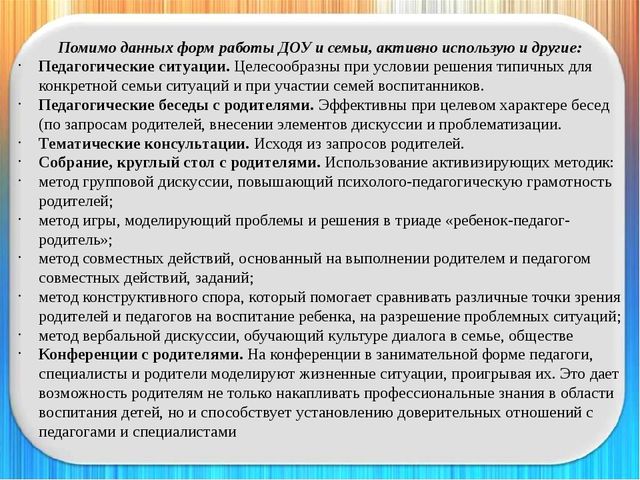 Помимо данных форм работы ДОУ и семьи, активно использую и другие:

· Педагогические ситуации. Целесообразны при условии решения типичных для конкретной семьи ситуаций и при участии семей воспитанников.

· Педагогические беседы с родителями. Эффективны при целевом характере бесед (по запросам родителей, внесении элементов дискуссии и проблематизации.

· Тематические консультации. Исходя из запросов родителей.

· Собрание, круглый стол с родителями. Использование активизирующих методик:

· метод групповой дискуссии, повышающий психолого-педагогическую грамотность родителей;

· метод игры, моделирующий проблемы и решения в триаде «ребенок-педагог-родитель»;

· метод совместных действий, основанный на выполнении родителем и педагогом совместных действий, заданий;

· метод конструктивного спора, который помогает сравнивать различные точки зрения родителей и педагогов на воспитание ребенка, на разрешение проблемных ситуаций;

· метод вербальной дискуссии, обучающий культуре диалога в семье, обществе

· Конференции с родителями. На конференции в занимательной форме педагоги, специалисты и родители моделируют жизненные ситуации, проигрывая их. Это дает возможность родителям не только накапливать профессиональные знания в области воспитания детей, но и способствует установлению доверительных отношений с педагогами и специалистами